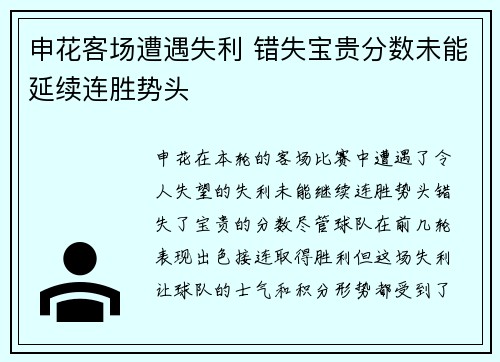 申花客场遭遇失利 错失宝贵分数未能延续连胜势头

申花在本轮的客场比赛中遭遇了令人失望的失利未能继续连胜势头错失了宝贵的分数尽管球队在前几轮表现出色接连取得胜利但这场失利让球队的士气和积分形势都受到了